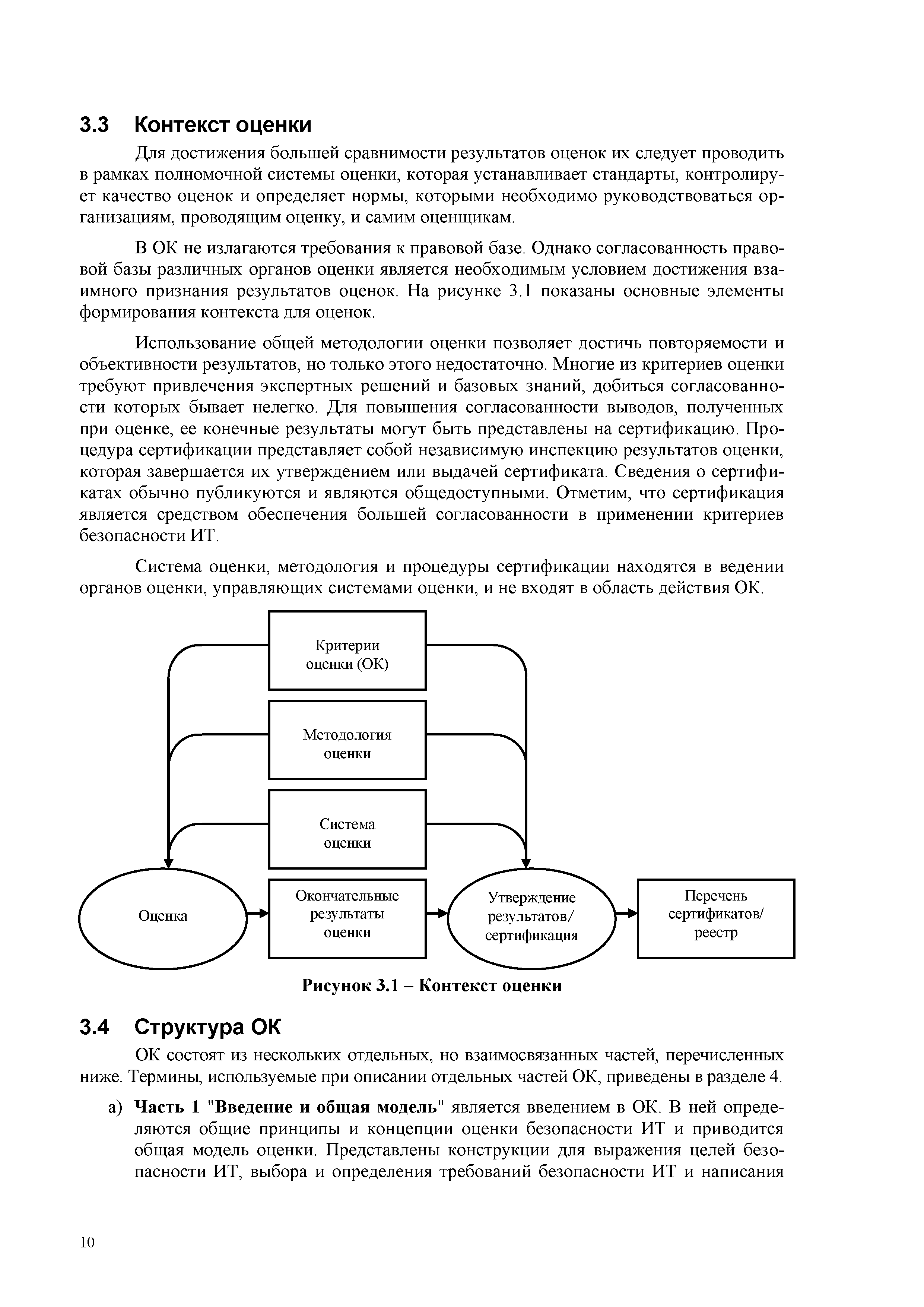 3.3 Контекст оценки

Для достижения большей сравнимости результатов оценок их следует проводить в рамках полномочной системы оценки, которая устанавливает стандарты, контролирует качество оценок и определяет нормы, которыми необходимо руководствоваться организациям, проводящим оценку, и самим оценщикам.

В ОК не излагаются требования к правовой базе. Однако согласованность правовой базы различных органов оценки является необходимым условием достижения взаимного признания результатов оценок. На рисунке 3.1 показаны основные элементы формирования контекста для оценок.

Использование общей методологии оценки позволяет достичь повторяемости и объективности результатов, но только этого недостаточно. Многие из критериев оценки требуют привлечения экспертных решений и базовых знаний, добиться согласованности которых бывает нелегко. Для повышения согласованности выводов, полученных при оценке, ее конечные результаты могут быть представлены на сертификацию. Процедура сертификации представляет собой независимую инспекцию результатов оценки, которая завершается их утверждением или выдачей сертификата. Сведения о сертификатах обычно публикуются и являются общедоступными. Отметим, что сертификация является средством обеспечения большей согласованности в применении критериев безопасности ИТ.

Система оценки, методология и процедуры сертификации находятся в ведении органов оценки, управляющих системами оценки, и не входят в область действия ОК.

Критерии оценки (ОК)

Методология оценки

Система оценки

Оценка

Окончательные результаты оценки

Утверждение результатов/ сертификация

Перечень сертификатов/ реестр

Рисунок 3.1 – Контекст оценки

3.4 Структура ОК

ОК состоят из нескольких отдельных, но взаимосвязанных частей, перечисленных ниже. Термины, используемые при описании отдельных частей ОК, приведены в разделе 4.

а) Часть 1 "Введение и общая модель" является введением в ОК. В ней определяются общие принципы и концепции оценки безопасности ИТ и приводится общая модель оценки. Представлены конструкции для выражения целей безопасности ИТ, выбора и определения требований безопасности ИТ и написания

10